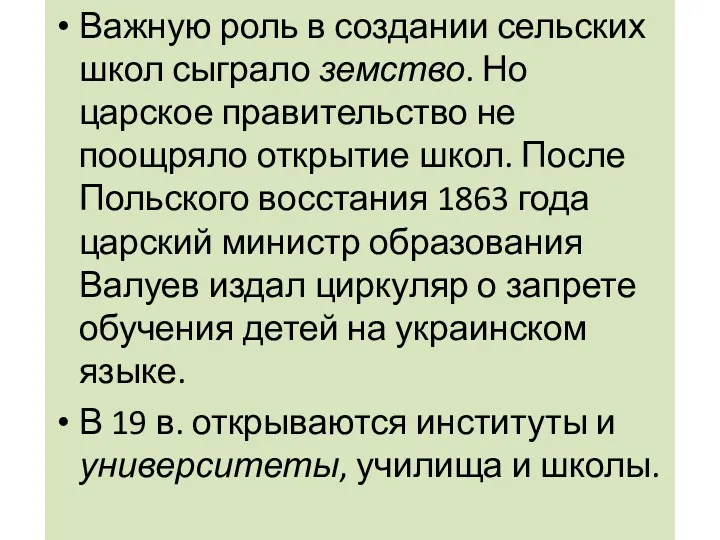 • Важную роль в создании сельских школ сыграло земство. Но царское правительство не поощряло открытие школ. После Польского восстания 1863 года царский министр образования Валуев издал циркуляр о запрете обучения детей на украинском языке.

• В 19 в. открываются институты и университеты, училища и школы.